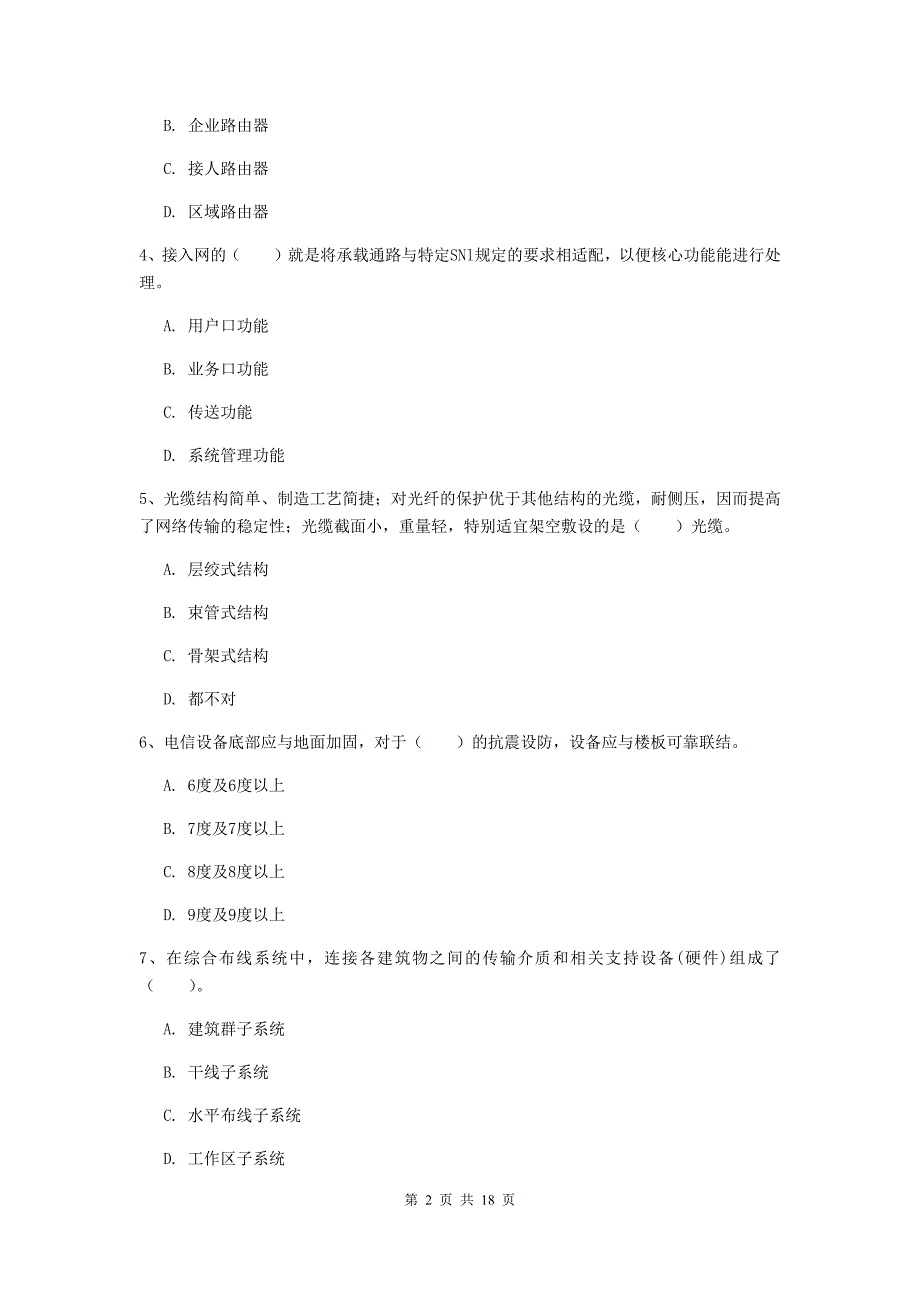 B. 企业路由器

C. 接人路由器

D. 区域路由器

4、接入网的（　　）就是将承载通路与特定SNl规定的要求相适配，以便核心功能能进行处理。

A. 用户口功能

B. 业务口功能

C. 传送功能

D. 系统管理功能

5、光缆结构简单、制造工艺简捷；对光纤的保护优于其他结构的光缆，耐侧压，因而提高了网络传输的稳定性；光缆截面小，重量轻，特别适宜架空敷设的是（　　）光缆。

A. 层绞式结构

B. 束管式结构

C. 骨架式结构

D. 都不对

6、电信设备底部应与地面加固，对于（　　）的抗震设防，设备应与楼板可靠联结。

A. 6度及6度以上

B. 7度及7度以上

C. 8度及8度以上

D. 9度及9度以上

7、在综合布线系统中，连接各建筑物之间的传输介质和相关支持设备(硬件)组成了（　　）。

A. 建筑群子系统

B. 干线子系统

C. 水平布线子系统

D. 工作区子系统

第 2 页 共 18 页